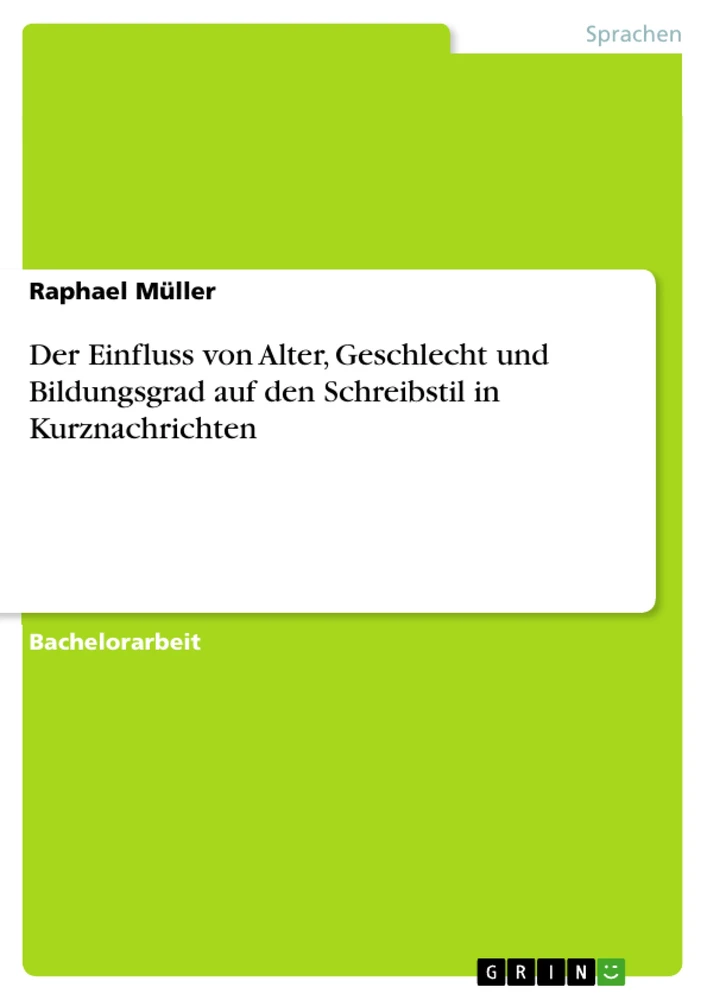 Sprachen

Raphael Müller

Der Einfluss von Alter, Geschlecht und Bildungsgrad auf den Schreibstil in Kurznachrichten

Bachelorarbeit

GRIN